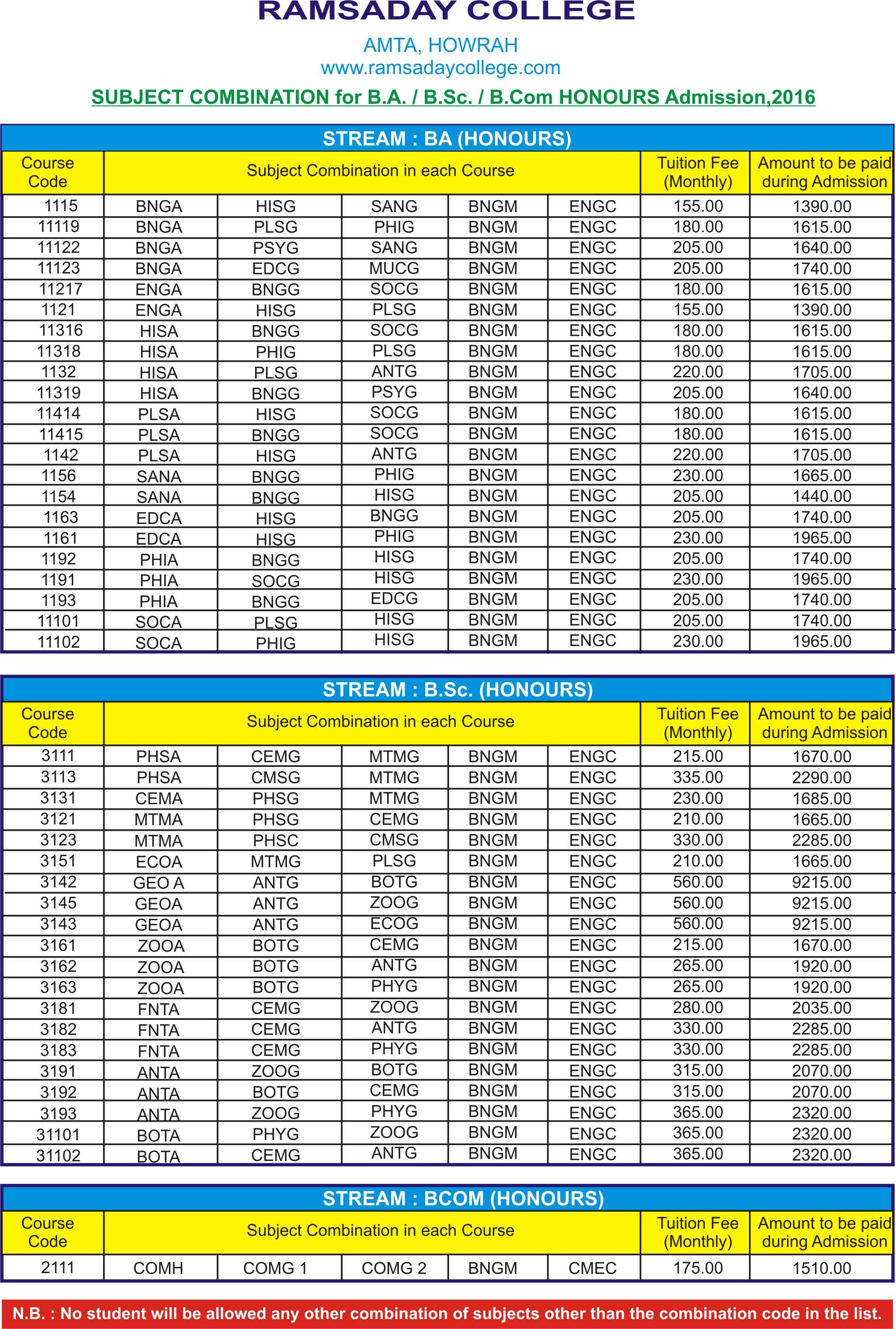 RAMSADAY COLLEGE

AMTA, HOWRAH
www.ramsadaycollege.com

SUBJECT COMBINATION for B.A. / B.Sc. / B.Com HONOURS Admission,2016

STREAM : BA (HONOURS)

| Course Code | Subject Combination in each Course | | | | | Tuition Fee (Monthly) | Amount to be paid during Admission |
|---|---|---|---|---|---|---|---|
| 1115 | BNGA | HISG | SANG | BNGM | ENGC | 155.00 | 1390.00 |
| 11119 | BNGA | PLSG | PHIG | BNGM | ENGC | 180.00 | 1615.00 |
| 11122 | BNGA | PSYG | SANG | BNGM | ENGC | 205.00 | 1640.00 |
| 11123 | BNGA | EDCG | MUCG | BNGM | ENGC | 205.00 | 1740.00 |
| 11217 | ENGA | BNGG | SOCG | BNGM | ENGC | 180.00 | 1615.00 |
| 1121 | ENGA | HISG | PLSG | BNGM | ENGC | 155.00 | 1390.00 |
| 11316 | HISA | BNGG | SOCG | BNGM | ENGC | 180.00 | 1615.00 |
| 11318 | HISA | PHIG | PLSG | BNGM | ENGC | 180.00 | 1615.00 |
| 1132 | HISA | PLSG | ANTG | BNGM | ENGC | 220.00 | 1705.00 |
| 11319 | HISA | BNGG | PSYG | BNGM | ENGC | 205.00 | 1640.00 |
| 11414 | PLSA | HISG | SOCG | BNGM | ENGC | 180.00 | 1615.00 |
| 11415 | PLSA | BNGG | SOCG | BNGM | ENGC | 180.00 | 1615.00 |
| 1142 | PLSA | HISG | ANTG | BNGM | ENGC | 220.00 | 1705.00 |
| 1156 | SANA | BNGG | PHIG | BNGM | ENGC | 230.00 | 1665.00 |
| 1154 | SANA | BNGG | HISG | BNGM | ENGC | 205.00 | 1440.00 |
| 1163 | EDCA | HISG | BNGG | BNGM | ENGC | 205.00 | 1740.00 |
| 1161 | EDCA | HISG | PHIG | BNGM | ENGC | 230.00 | 1965.00 |
| 1192 | PHIA | BNGG | HISG | BNGM | ENGC | 205.00 | 1740.00 |
| 1191 | PHIA | SOCG | HISG | BNGM | ENGC | 230.00 | 1965.00 |
| 1193 | PHIA | BNGG | EDCG | BNGM | ENGC | 205.00 | 1740.00 |
| 11101 | SOCA | PLSG | HISG | BNGM | ENGC | 205.00 | 1740.00 |
| 11102 | SOCA | PHIG | HISG | BNGM | ENGC | 230.00 | 1965.00 |

STREAM : B.Sc. (HONOURS)

| Course Code | Subject Combination in each Course | | | | | Tuition Fee (Monthly) | Amount to be paid during Admission |
|---|---|---|---|---|---|---|---|
| 3111 | PHSA | CEMG | MTMG | BNGM | ENGC | 215.00 | 1670.00 |
| 3113 | PHSA | CMSG | MTMG | BNGM | ENGC | 335.00 | 2290.00 |
| 3131 | CEMA | PHSG | MTMG | BNGM | ENGC | 230.00 | 1685.00 |
| 3121 | MTMA | PHSG | CEMG | BNGM | ENGC | 210.00 | 1665.00 |
| 3123 | MTMA | PHSC | CMSG | BNGM | ENGC | 330.00 | 2285.00 |
| 3151 | ECOA | MTMG | PLSG | BNGM | ENGC | 210.00 | 1665.00 |
| 3142 | GEO A | ANTG | BOTG | BNGM | ENGC | 560.00 | 9215.00 |
| 3145 | GEOA | ANTG | ZOOG | BNGM | ENGC | 560.00 | 9215.00 |
| 3143 | GEOA | ANTG | ECOG | BNGM | ENGC | 560.00 | 9215.00 |
| 3161 | ZOOA | BOTG | CEMG | BNGM | ENGC | 215.00 | 1670.00 |
| 3162 | ZOOA | BOTG | ANTG | BNGM | ENGC | 265.00 | 1920.00 |
| 3163 | ZOOA | BOTG | PHYG | BNGM | ENGC | 265.00 | 1920.00 |
| 3181 | FNTA | CEMG | ZOOG | BNGM | ENGC | 280.00 | 2035.00 |
| 3182 | FNTA | CEMG | ANTG | BNGM | ENGC | 330.00 | 2285.00 |
| 3183 | FNTA | CEMG | PHYG | BNGM | ENGC | 330.00 | 2285.00 |
| 3191 | ANTA | ZOOG | BOTG | BNGM | ENGC | 315.00 | 2070.00 |
| 3192 | ANTA | BOTG | CEMG | BNGM | ENGC | 315.00 | 2070.00 |
| 3193 | ANTA | ZOOG | PHYG | BNGM | ENGC | 365.00 | 2320.00 |
| 31101 | BOTA | PHYG | ZOOG | BNGM | ENGC | 365.00 | 2320.00 |
| 31102 | BOTA | CEMG | ANTG | BNGM | ENGC | 365.00 | 2320.00 |

STREAM : BCOM (HONOURS)

| Course Code | Subject Combination in each Course | | | | | Tuition Fee (Monthly) | Amount to be paid during Admission |
|---|---|---|---|---|---|---|---|
| 2111 | COMH | COMG 1 | COMG 2 | BNGM | CMEC | 175.00 | 1510.00 |

N.B. : No student will be allowed any other combination of subjects other than the combination code in the list.